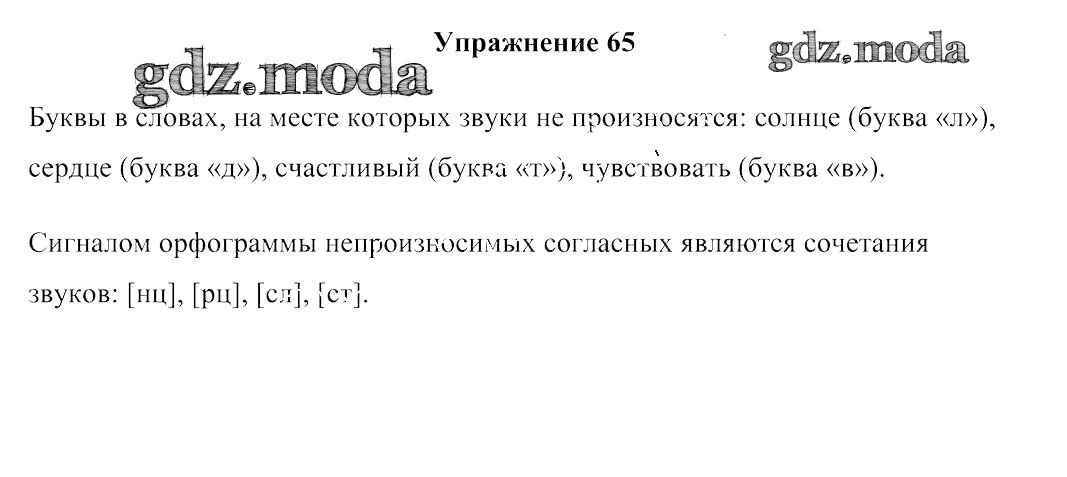 Упражнение 65

Буквы в словах, на месте которых звуки не произносятся: солнце (буква «л»), сердце (буква «д»), счастливый (буква «т»), чувствовать (буква «в»).

Сигналом орфограммы непроизносимых согласных являются сочетания звуков: [нц], [рц], [сл], [ст].

gdz.moda